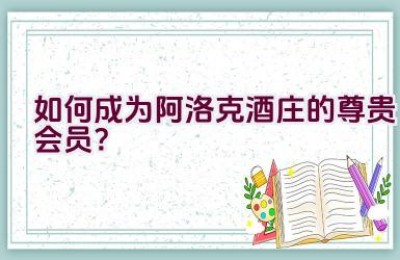 如何成为阿洛克酒庄的尊贵会员?